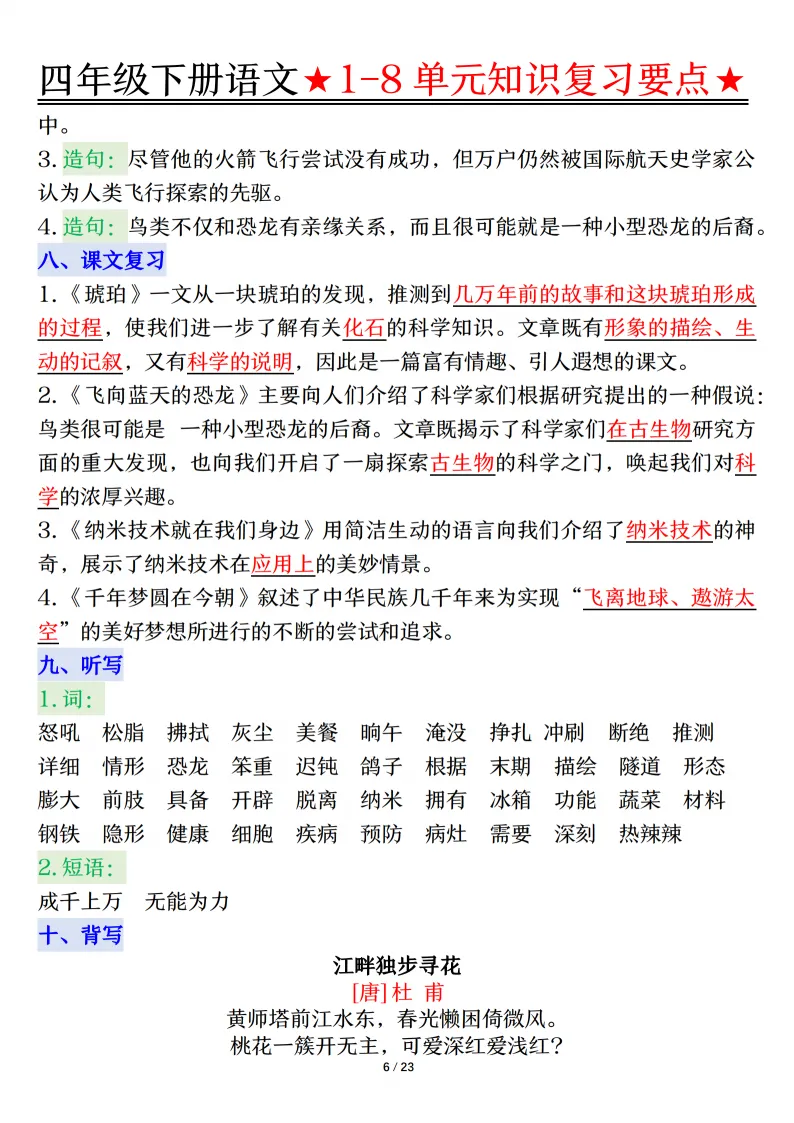 四年级下册语文★1-8 单元知识复习要点★

中。

3.造句：尽管他的火箭飞行尝试没有成功，但万户仍然被国际航天史学家公认为人类飞行探索的先驱。

4.造句：鸟类不仅和恐龙有亲缘关系，而且很可能就是一种小型恐龙的后裔。

八、课文复习

1.《琥珀》一文从一块琥珀的发现，推测到几万年前的故事和这块琥珀形成的过程，使我们进一步了解有关化石的科学知识。文章既有形象的描绘、生动的记叙，又有科学的说明，因此是一篇富有情趣、引人遐想的课文。

2.《飞向蓝天的恐龙》主要向人们介绍了科学家们根据研究提出的一种假说：鸟类很可能是 一种小型恐龙的后裔。文章既揭示了科学家们在古生物研究方面的重大发现，也向我们开启了一扇探索古生物的科学之门，唤起我们对科学的浓厚兴趣。

3.《纳米技术就在我们身边》用简洁生动的语言向我们介绍了纳米技术的神奇，展示了纳米技术在应用上的美妙情景。

4.《千年梦圆在今朝》叙述了中华民族几千年来为实现“飞离地球、遨游太空”的美好梦想所进行的不断的尝试和追求。

九、听写

1.词：

怒吼 松脂 拂拭 灰尘 美餐 晌午 淹没 挣扎 冲刷 断绝 推测
详细 情形 恐龙 笨重 迟钝 鸽子 根据 末期 描绘 隧道 形态
膨大 前肢 具备 开辟 脱离 纳米 拥有 冰箱 功能 蔬菜 材料
钢铁 隐形 健康 细胞 疾病 预防 病灶 需要 深刻 热辣辣

2.短语：

成千上万 无能为力

十、背写

江畔独步寻花
[唐]杜 甫
黄师塔前江水东，春光懒困倚微风。
桃花一簇开无主，可爱深红爱浅红？

6 / 23